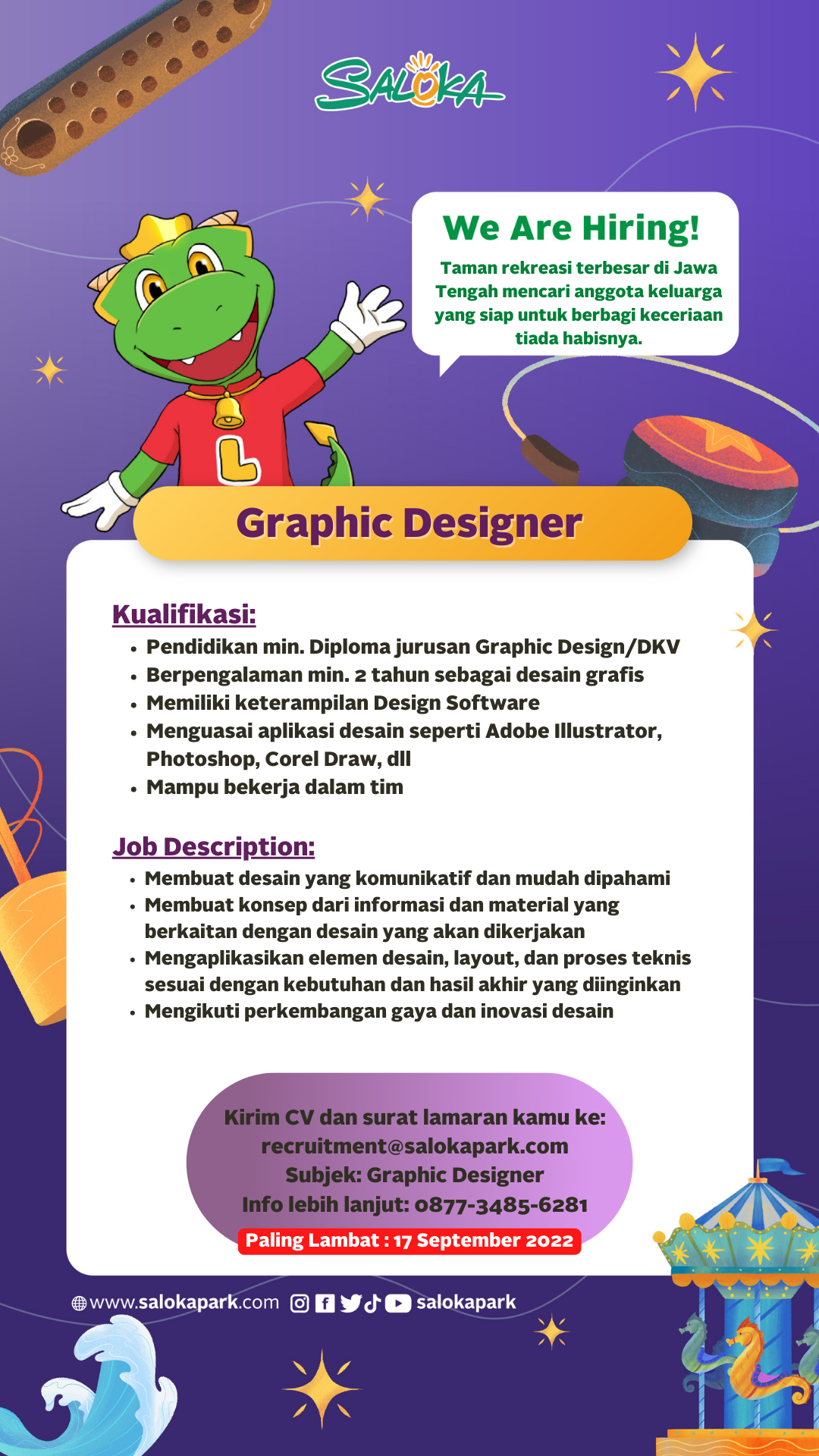 SALOKA

We Are Hiring!

Taman rekreasi terbesar di Jawa Tengah mencari anggota keluarga yang siap untuk berbagi keceriaan tiada habisnya.

L

Graphic Designer

Kualifikasi:
• Pendidikan min. Diploma jurusan Graphic Design/DKV
• Berpengalaman min. 2 tahun sebagai desain grafis
• Memiliki keterampilan Design Software
• Menguasai aplikasi desain seperti Adobe Illustrator, Photoshop, Corel Draw, dll
• Mampu bekerja dalam tim

Job Description:
• Membuat desain yang komunikatif dan mudah dipahami
• Membuat konsep dari informasi dan material yang berkaitan dengan desain yang akan dikerjakan
• Mengaplikasikan elemen desain, layout, dan proses teknis sesuai dengan kebutuhan dan hasil akhir yang diinginkan
• Mengikuti perkembangan gaya dan inovasi desain

Kirim CV dan surat lamaran kamu ke:
recruitment@salokapark.com
Subjek: Graphic Designer
Info lebih lanjut: 0877-3485-6281
Paling Lambat : 17 September 2022

www.salokapark.com salokapark